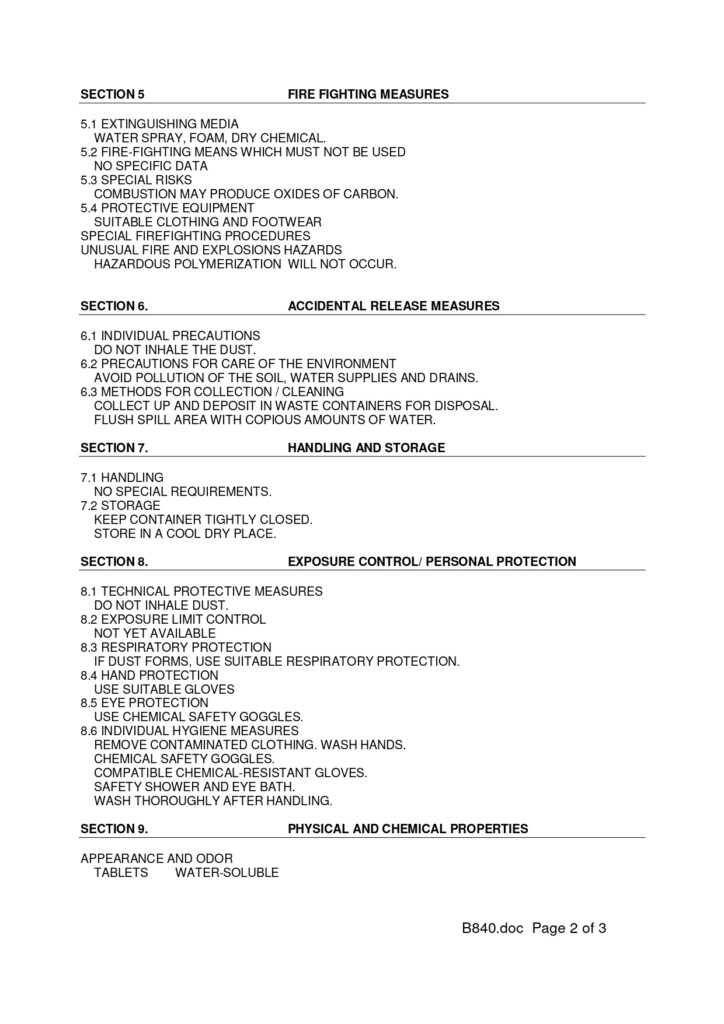 SECTION 5 FIRE FIGHTING MEASURES

5.1 EXTINGUISHING MEDIA
WATER SPRAY, FOAM, DRY CHEMICAL.
5.2 FIRE-FIGHTING MEANS WHICH MUST NOT BE USED
NO SPECIFIC DATA
5.3 SPECIAL RISKS
COMBUSTION MAY PRODUCE OXIDES OF CARBON.
5.4 PROTECTIVE EQUIPMENT
SUITABLE CLOTHING AND FOOTWEAR
SPECIAL FIREFIGHTING PROCEDURES
UNUSUAL FIRE AND EXPLOSIONS HAZARDS
HAZARDOUS POLYMERIZATION WILL NOT OCCUR.

SECTION 6. ACCIDENTAL RELEASE MEASURES

6.1 INDIVIDUAL PRECAUTIONS
DO NOT INHALE THE DUST.
6.2 PRECAUTIONS FOR CARE OF THE ENVIRONMENT
AVOID POLLUTION OF THE SOIL, WATER SUPPLIES AND DRAINS.
6.3 METHODS FOR COLLECTION / CLEANING
COLLECT UP AND DEPOSIT IN WASTE CONTAINERS FOR DISPOSAL.
FLUSH SPILL AREA WITH COPIOUS AMOUNTS OF WATER.

SECTION 7. HANDLING AND STORAGE

7.1 HANDLING
NO SPECIAL REQUIREMENTS.
7.2 STORAGE
KEEP CONTAINER TIGHTLY CLOSED.
STORE IN A COOL DRY PLACE.

SECTION 8. EXPOSURE CONTROL/ PERSONAL PROTECTION

8.1 TECHNICAL PROTECTIVE MEASURES
DO NOT INHALE DUST.
8.2 EXPOSURE LIMIT CONTROL
NOT YET AVAILABLE
8.3 RESPIRATORY PROTECTION
IF DUST FORMS, USE SUITABLE RESPIRATORY PROTECTION.
8.4 HAND PROTECTION
USE SUITABLE GLOVES
8.5 EYE PROTECTION
USE CHEMICAL SAFETY GOGGLES.
8.6 INDIVIDUAL HYGIENE MEASURES
REMOVE CONTAMINATED CLOTHING. WASH HANDS.
CHEMICAL SAFETY GOGGLES.
COMPATIBLE CHEMICAL-RESISTANT GLOVES.
SAFETY SHOWER AND EYE BATH.
WASH THOROUGHLY AFTER HANDLING.

SECTION 9. PHYSICAL AND CHEMICAL PROPERTIES

APPEARANCE AND ODOR
TABLETS WATER-SOLUBLE

B840.doc Page 2 of 3